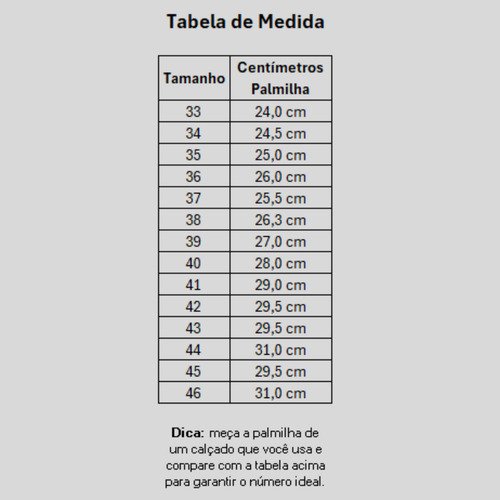 Tabela de Medida

| Tamanho | Centímetros Palmilha |
|---|---|
| 33 | 24,0 cm |
| 34 | 24,5 cm |
| 35 | 25,0 cm |
| 36 | 26,0 cm |
| 37 | 25,5 cm |
| 38 | 26,3 cm |
| 39 | 27,0 cm |
| 40 | 28,0 cm |
| 41 | 29,0 cm |
| 42 | 29,5 cm |
| 43 | 29,5 cm |
| 44 | 31,0 cm |
| 45 | 29,5 cm |
| 46 | 31,0 cm |

Dica: meça a palmilha de um calçado que você usa e compare com a tabela acima para garantir o número ideal.